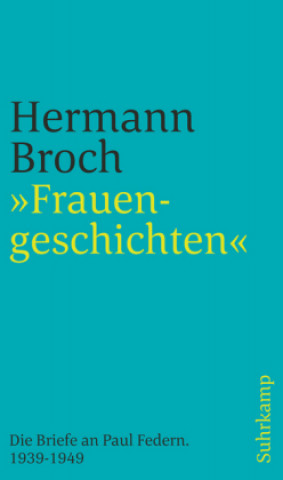 Hermann Broch
»Frauengeschichten«

Die Briefe an Paul Federn. 1939-1949

Suhrkamp